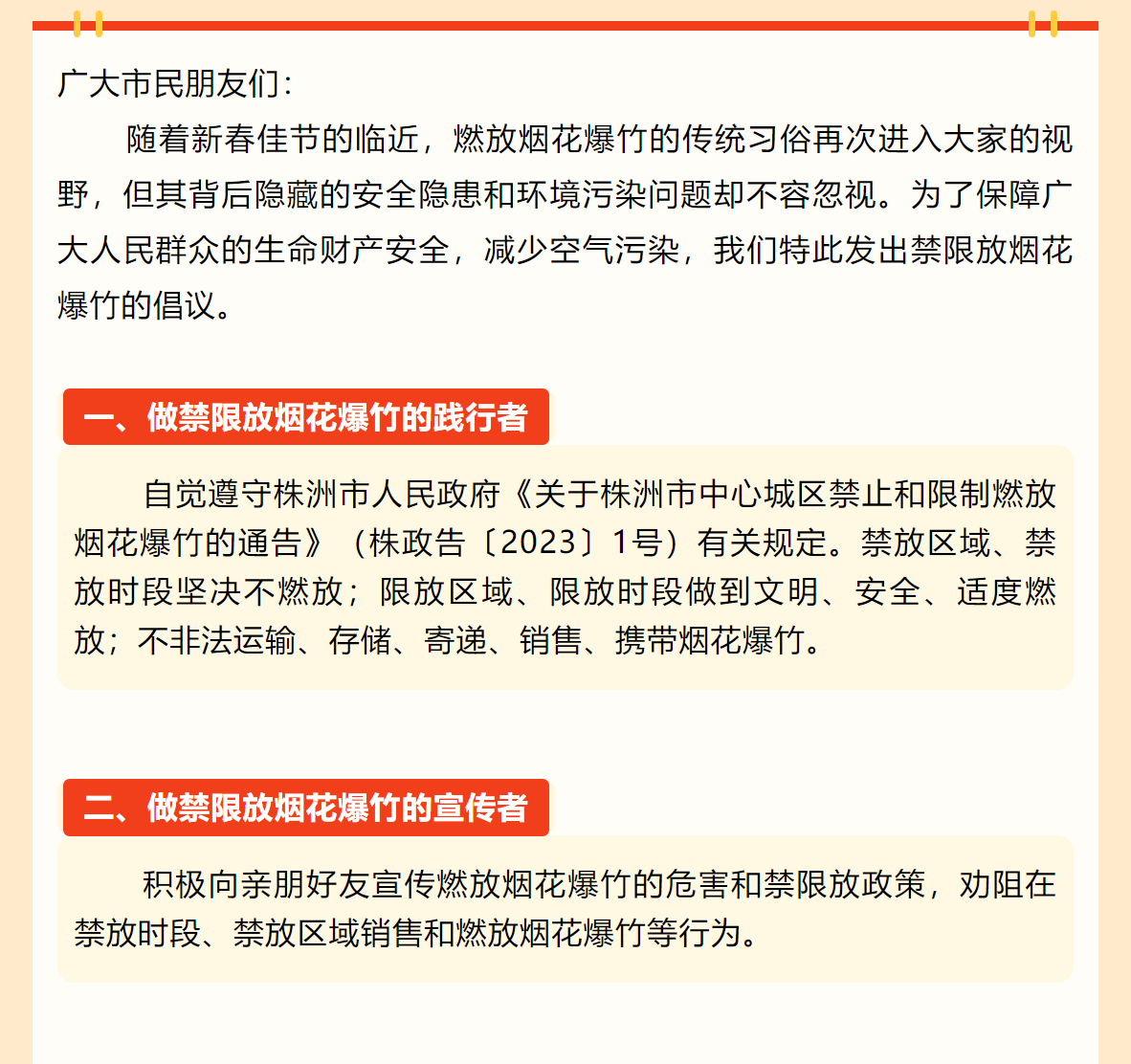 广大市民朋友们：

随着新春佳节的临近，燃放烟花爆竹的传统习俗再次进入大家的视野，但其背后隐藏的安全隐患和环境污染问题却不容忽视。为了保障广大人民群众的生命财产安全，减少空气污染，我们特此发出禁限放烟花爆竹的倡议。

一、做禁限放烟花爆竹的践行者

自觉遵守株洲市人民政府《关于株洲市中心城区禁止和限制燃放烟花爆竹的通告》（株政告〔2023〕1号）有关规定。禁放区域、禁放时段坚决不燃放；限放区域、限放时段做到文明、安全、适度燃放；不非法运输、存储、寄递、销售、携带烟花爆竹。

二、做禁限放烟花爆竹的宣传者

积极向亲朋好友宣传燃放烟花爆竹的危害和禁限放政策，劝阻在禁放时段、禁放区域销售和燃放烟花爆竹等行为。